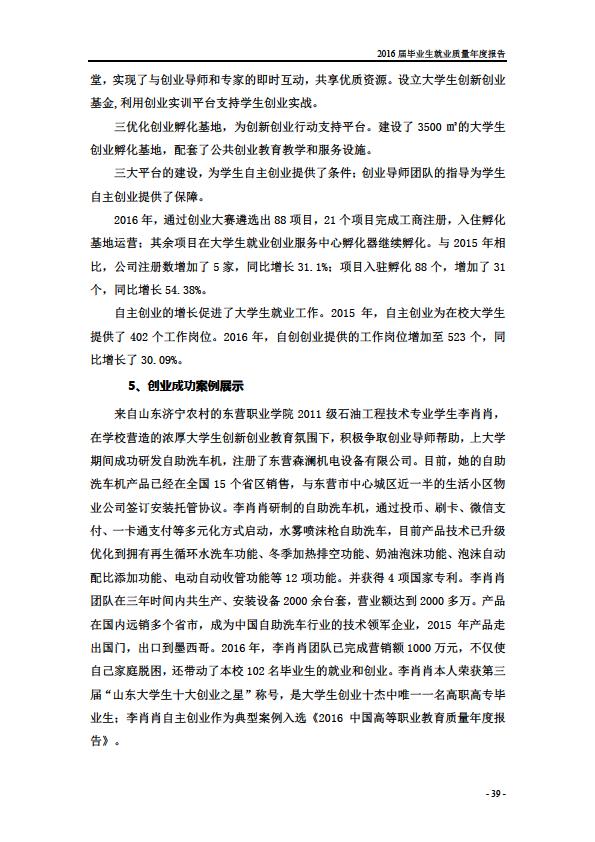 2016 届毕业生就业质量年度报告

堂，实现了与创业导师和专家的即时互动，共享优质资源。设立大学生创新创业基金，利用创业实训平台支持学生创业实战。

三优化创业孵化基地，为创新创业行动支持平台。建设了 3500 ㎡的大学生创业孵化基地，配套了公共创业教育教学和服务设施。

三大平台的建设，为学生自主创业提供了条件；创业导师团队的指导为学生自主创业提供了保障。

2016 年，通过创业大赛遴选出 88 项目，21 个项目完成工商注册，入住孵化基地运营；其余项目在大学生就业创业服务中心孵化器继续孵化。与 2015 年相比，公司注册数增加了 5 家，同比增长 31.1%；项目入驻孵化 88 个，增加了 31 个，同比增长 54.38%。

自主创业的增长促进了大学生就业工作。2015 年，自主创业为在校大学生提供了 402 个工作岗位。2016 年，自创创业提供的工作岗位增加至 523 个，同比增长了 30.09%。

5、创业成功案例展示

来自山东济宁农村的东营职业学院 2011 级石油工程技术专业学生李肖肖，在学校营造的浓厚大学生创新创业教育氛围下，积极争取创业导师帮助，上大学期间成功研发自助洗车机，注册了东营森澜机电设备有限公司。目前，她的自助洗车机产品已经在全国 15 个省区销售，与东营市中心城区近一半的生活小区物业公司签订安装托管协议。李肖肖研制的自助洗车机，通过投币、刷卡、微信支付、一卡通支付等多元化方式启动，水雾喷沫枪自助洗车，目前产品技术已升级优化到拥有再生循环水洗车功能、冬季加热排空功能、奶油泡沫功能、泡沫自动配比添加功能、电动自动收管功能等 12 项功能。并获得 4 项国家专利。李肖肖团队在三年时间内共生产、安装设备 2000 余台套，营业额达到 2000 多万。产品在国内远销多个省市，成为中国自助洗车行业的技术领军企业，2015 年产品走出国门，出口到墨西哥。2016 年，李肖肖团队已完成营销额 1000 万元，不仅使自己家庭脱困，还带动了本校 102 名毕业生的就业和创业。李肖肖本人荣获第三届“山东大学生十大创业之星”称号，是大学生创业十杰中唯一一名高职高专毕业生；李肖肖自主创业作为典型案例入选《2016 中国高等职业教育质量年度报告》。

- 39 -